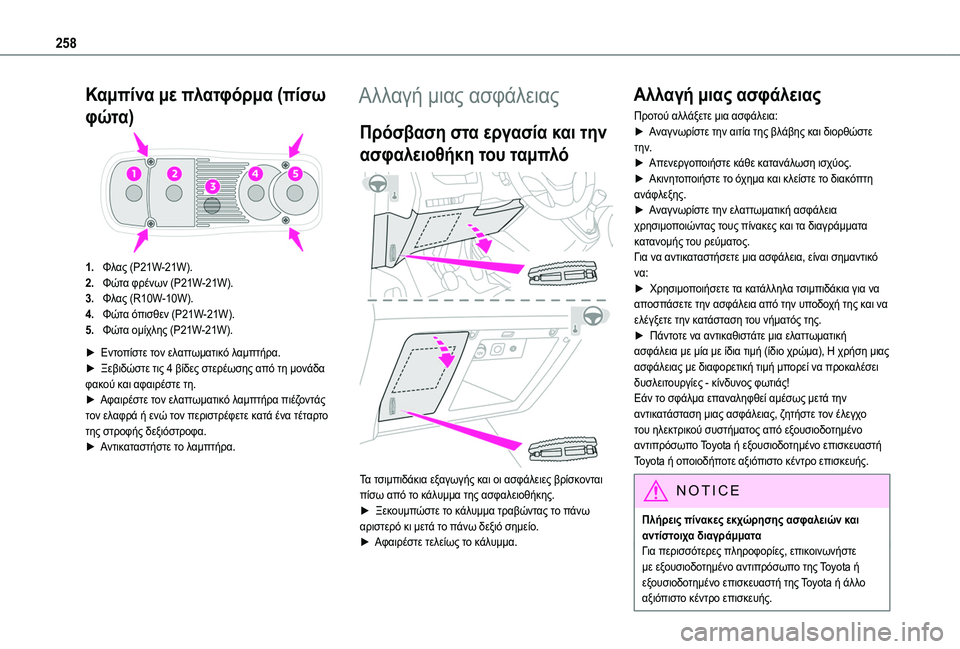 258

Καμπίνα με πλατφόρμα (πίσω φώτα)

1 2 3 4 5

1. Φλας (P21W-21W).
2. Φώτα φρένων (P21W-21W).
3. Φλας (R10W-10W).
4. Φώτα όπισθεν (P21W-21W).
5. Φώτα ομίχλης (P21W-21W).

► Εντοπίστε τον ελαττωματικό λαμπτήρα.
► Ξεβιδώστε τις 4 βίδες στερέωσης από τη μονάδα φακού και αφαιρέστε τη.
► Αφαιρέστε τον ελαττωματικό λαμπτήρα πιέζοντάς τον ελαφρά ή ενώ τον περιστρέφετε κατά ένα τέταρτο της στροφής δεξιόστροφα.
► Αντικαταστήστε το λαμπτήρα.

Αλλαγή μιας ασφάλειας

Πρόσβαση στα εργασία και την ασφαλειοθήκη του ταμπλό

Τα τσιμπιδάκια εξαγωγής και οι ασφάλειες βρίσκονται πίσω από το κάλυμμα της ασφαλειοθήκης.
► Ξεκουμπώστε το κάλυμμα τραβώντας το πάνω αριστερό κι μετά το πάνω δεξιό σημείο.
► Αφαιρέστε τελείως το κάλυμμα.

Αλλαγή μιας ασφάλειας

Προτού αλλάξετε μια ασφάλεια:
► Αναγνωρίστε την αιτία της βλάβης και διορθώστε την.
► Απενεργοποιήστε κάθε κατανάλωση ισχύος.
► Ακινητοποιήστε το όχημα και κλείστε το διακόπτη ανάφλεξης.
► Αναγνωρίστε την ελαττωματική ασφάλεια χρησιμοποιώντας τους πίνακες και τα διαγράμματα κατανομής του ρεύματος.
Για να αντικαταστήσετε μια ασφάλεια, είναι σημαντικό να:
► Χρησιμοποιήσετε τα κατάλληλα τσιμπιδάκια για να αποσπάσετε την ασφάλεια από την υποδοχή της και να ελέγξετε την κατάσταση του νήματός της.
► Πάντοτε να αντικαθιστάτε μια ελαττωματική ασφάλεια με μία με ίδια τιμή (ίδιο χρώμα), Η χρήση μιας ασφάλειας με διαφορετική τιμή μπορεί να προκαλέσει δυσλειτουργίες - κίνδυνος φωτιάς!
Εάν το σφάλμα επαναληφθεί αμέσως μετά την αντικατάσταση μιας ασφάλειας, ζητήστε τον έλεγχο του ηλεκτρικού συστήματος από εξουσιοδοτημένο αντιπρόσωπο Toyota ή εξουσιοδοτημένο επισκευαστή Toyota ή οποιοδήποτε αξιόπιστο κέντρο επισκευής.

NOTICE

Πλήρεις πίνακες εκχώρησης ασφαλειών και αντίστοιχα διαγράμματα
Για περισσότερες πληροφορίες, επικοινωνήστε με εξουσιοδοτημένο αντιπρόσωπο της Toyota ή εξουσιοδοτημένο επισκευαστή της Toyota ή άλλο αξιόπιστο κέντρο επισκευής.

carmanualsonline.info